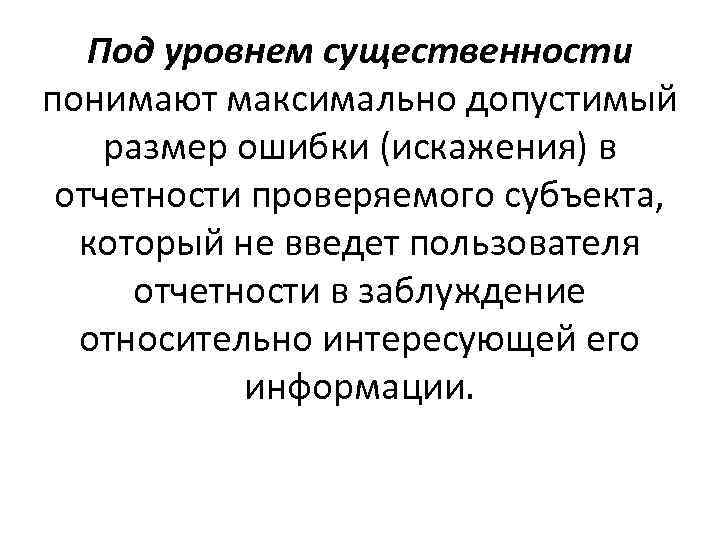 Под уровнем существенности понимают максимально допустимый размер ошибки (искажения) в отчетности проверяемого субъекта, который не введет пользователя отчетности в заблуждение относительно интересующей его информации.